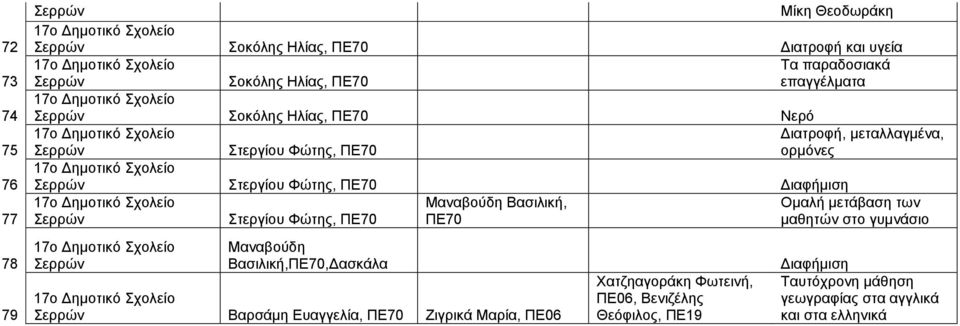 |  | Σερρών |  |  |  | Μίκη Θεοδωράκη |
|---|---|---|---|---|---|
| 72 | 17ο Δημοτικό Σχολείο Σερρών | Σοκόλης Ηλίας, ΠΕ70 |  |  | Διατροφή και υγεία |
| 73 | 17ο Δημοτικό Σχολείο Σερρών | Σοκόλης Ηλίας, ΠΕ70 |  |  | Τα παραδοσιακά επαγγέλματα |
| 74 | 17ο Δημοτικό Σχολείο Σερρών | Σοκόλης Ηλίας, ΠΕ70 |  |  | Νερό |
| 75 | 17ο Δημοτικό Σχολείο Σερρών | Στεργίου Φώτης, ΠΕ70 |  |  | Διατροφή, μεταλλαγμένα, ορμόνες |
| 76 | 17ο Δημοτικό Σχολείο Σερρών | Στεργίου Φώτης, ΠΕ70 |  |  | Διαφήμιση |
| 77 | 17ο Δημοτικό Σχολείο Σερρών | Στεργίου Φώτης, ΠΕ70 | Μαναβούδη Βασιλική, ΠΕ70 |  | Ομαλή μετάβαση των μαθητών στο γυμνάσιο |
| 78 | 17ο Δημοτικό Σχολείο Σερρών | Μαναβούδη Βασιλική,ΠΕ70,Δασκάλα |  |  | Διαφήμιση |
| 79 | 17ο Δημοτικό Σχολείο Σερρών | Βαρσάμη Ευαγγελία, ΠΕ70 | Ζιγρικά Μαρία, ΠΕ06 | Χατζηαγοράκη Φωτεινή, ΠΕ06, Βενιζέλης Θεόφιλος, ΠΕ19 | Ταυτόχρονη μάθηση γεωγραφίας στα αγγλικά και στα ελληνικά |